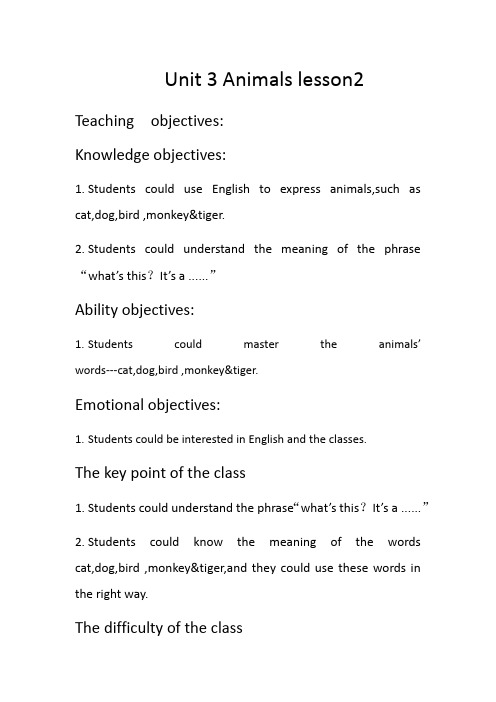 Unit 3 Animals lesson2

Teaching objectives:

Knowledge objectives:

1. Students could use English to express animals,such as cat,dog,bird ,monkey&tiger.

2. Students could understand the meaning of the phrase “what’s this？It’s a ......”

Ability objectives:

1. Students could master the animals’ words---cat,dog,bird ,monkey&tiger.

Emotional objectives:

1. Students could be interested in English and the classes.

The key point of the class

1. Students could understand the phrase“what’s this？It’s a ......”

2. Students could know the meaning of the words cat,dog,bird ,monkey&tiger,and they could use these words in the right way.

The difficulty of the class